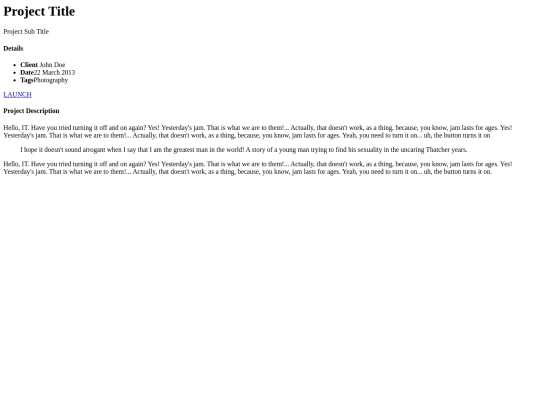 Project Title

Project Sub Title

Details

• Client John Doe
• Date22 March 2013
• TagsPhotography

LAUNCH

Project Description

Hello, IT. Have you tried turning it off and on again? Yes! Yesterday's jam. That is what we are to them!... Actually, that doesn't work, as a thing, because, you know, jam lasts for ages. Yes! Yesterday's jam. That is what we are to them!... Actually, that doesn't work, as a thing, because, you know, jam lasts for ages. Yeah, you need to turn it on... uh, the button turns it on

I hope it doesn't sound arrogant when I say that I am the greatest man in the world! A story of a young man trying to find his sexuality in the uncaring Thatcher years.

Hello, IT. Have you tried turning it off and on again? Yes! Yesterday's jam. That is what we are to them!... Actually, that doesn't work, as a thing, because, you know, jam lasts for ages. Yes! Yesterday's jam. That is what we are to them!... Actually, that doesn't work, as a thing, because, you know, jam lasts for ages. Yeah, you need to turn it on... uh, the button turns it on.